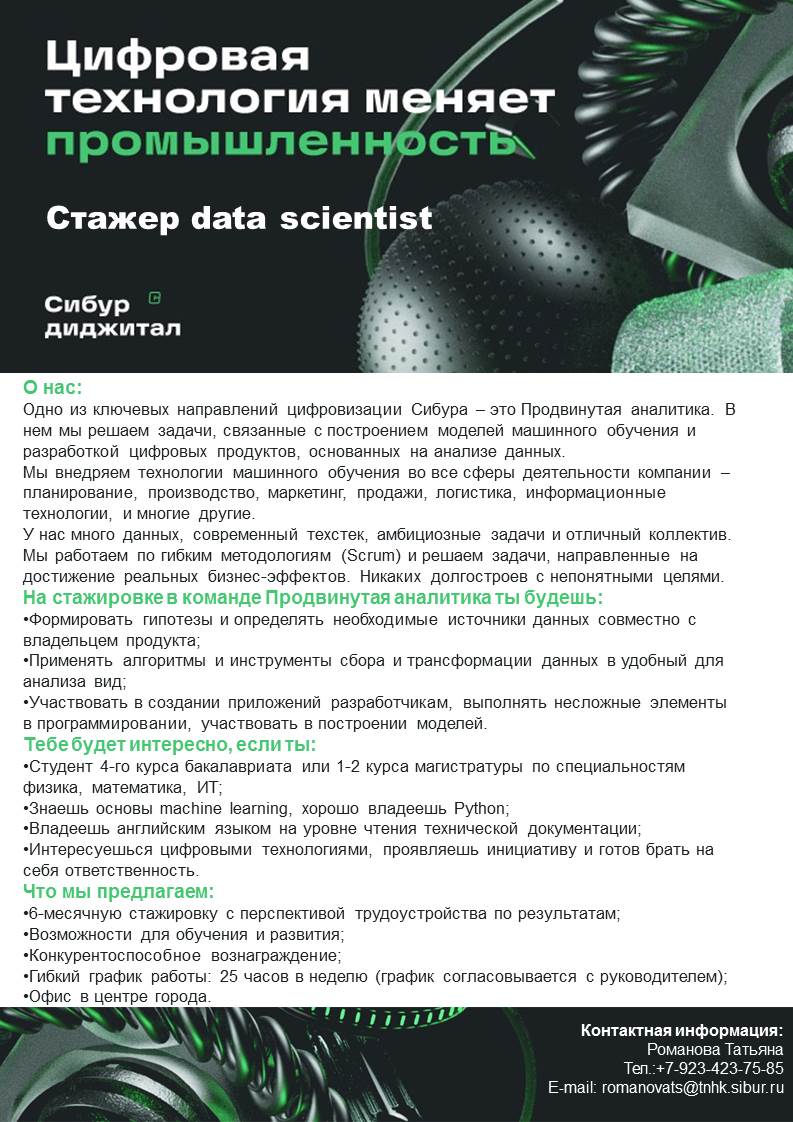 Цифровая технология меняет промышленность

Стажер data scientist

Сибур диджитал

О нас:
Одно из ключевых направлений цифровизации Сибура – это Продвинутая аналитика. В нем мы решаем задачи, связанные с построением моделей машинного обучения и разработкой цифровых продуктов, основанных на анализе данных.
Мы внедряем технологии машинного обучения во все сферы деятельности компании – планирование, производство, маркетинг, продажи, логистика, информационные технологии, и многие другие.
У нас много данных, современный техстек, амбициозные задачи и отличный коллектив. Мы работаем по гибким методологиям (Scrum) и решаем задачи, направленные на достижение реальных бизнес-эффектов. Никаких долгостроев с непонятными целями.
На стажировке в команде Продвинутая аналитика ты будешь:
•Формировать гипотезы и определять необходимые источники данных совместно с владельцем продукта;
•Применять алгоритмы и инструменты сбора и трансформации данных в удобный для анализа вид;
•Участвовать в создании приложений разработчикам, выполнять несложные элементы в программировании, участвовать в построении моделей.
Тебе будет интересно, если ты:
•Студент 4-го курса бакалавриата или 1-2 курса магистратуры по специальностям физика, математика, ИТ;
•Знаешь основы machine learning, хорошо владеешь Python;
•Владеешь английским языком на уровне чтения технической документации;
•Интересуешься цифровыми технологиями, проявляешь инициативу и готов брать на себя ответственность.
Что мы предлагаем:
•6-месячную стажировку с перспективой трудоустройства по результатам;
•Возможности для обучения и развития;
•Конкурентоспособное вознаграждение;
•Гибкий график работы: 25 часов в неделю (график согласовывается с руководителем);
•Офис в центре города.

Контактная информация:
Романова Татьяна
Тел.:+7-923-423-75-85
E-mail: romanovats@tnhk.sibur.ru